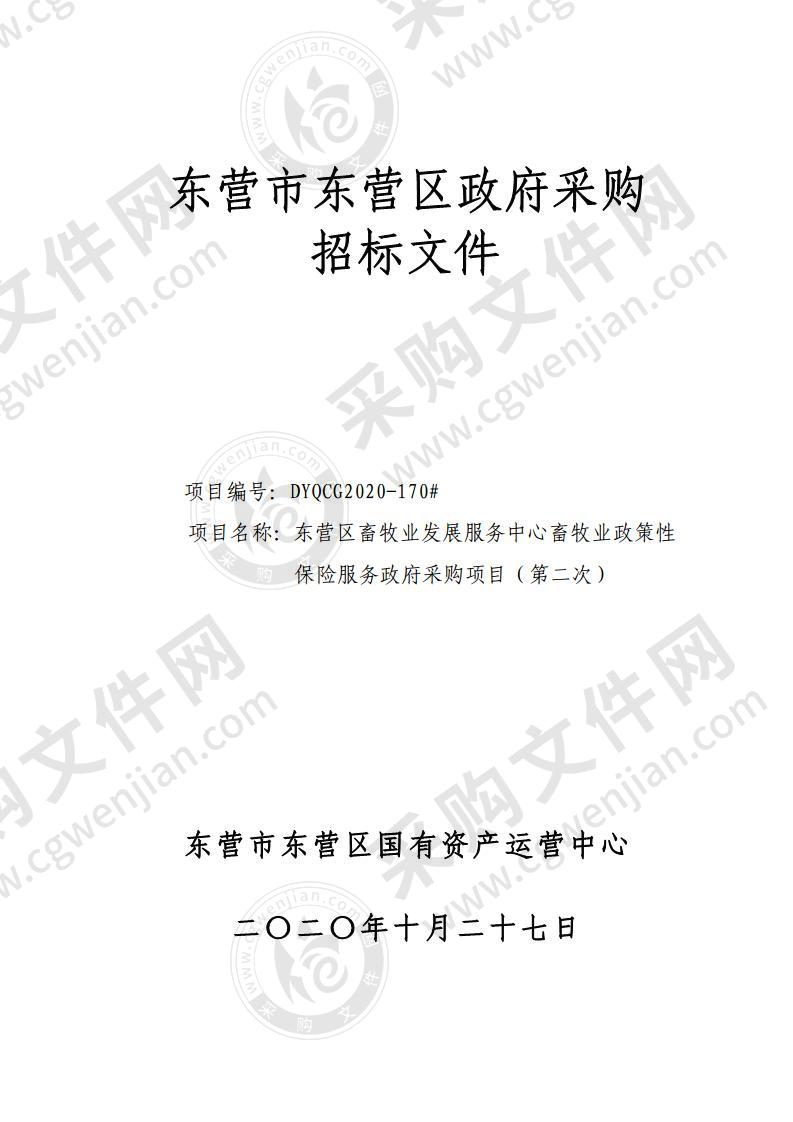 东营市东营区政府采购
招标文件

项目编号：DYQCG2020-170#
项目名称：东营区畜牧业发展服务中心畜牧业政策性保险服务政府采购项目（第二次）

东营市东营区国有资产运营中心

二〇二〇年十月二十七日

采购文件网 www.cgwenjian.com